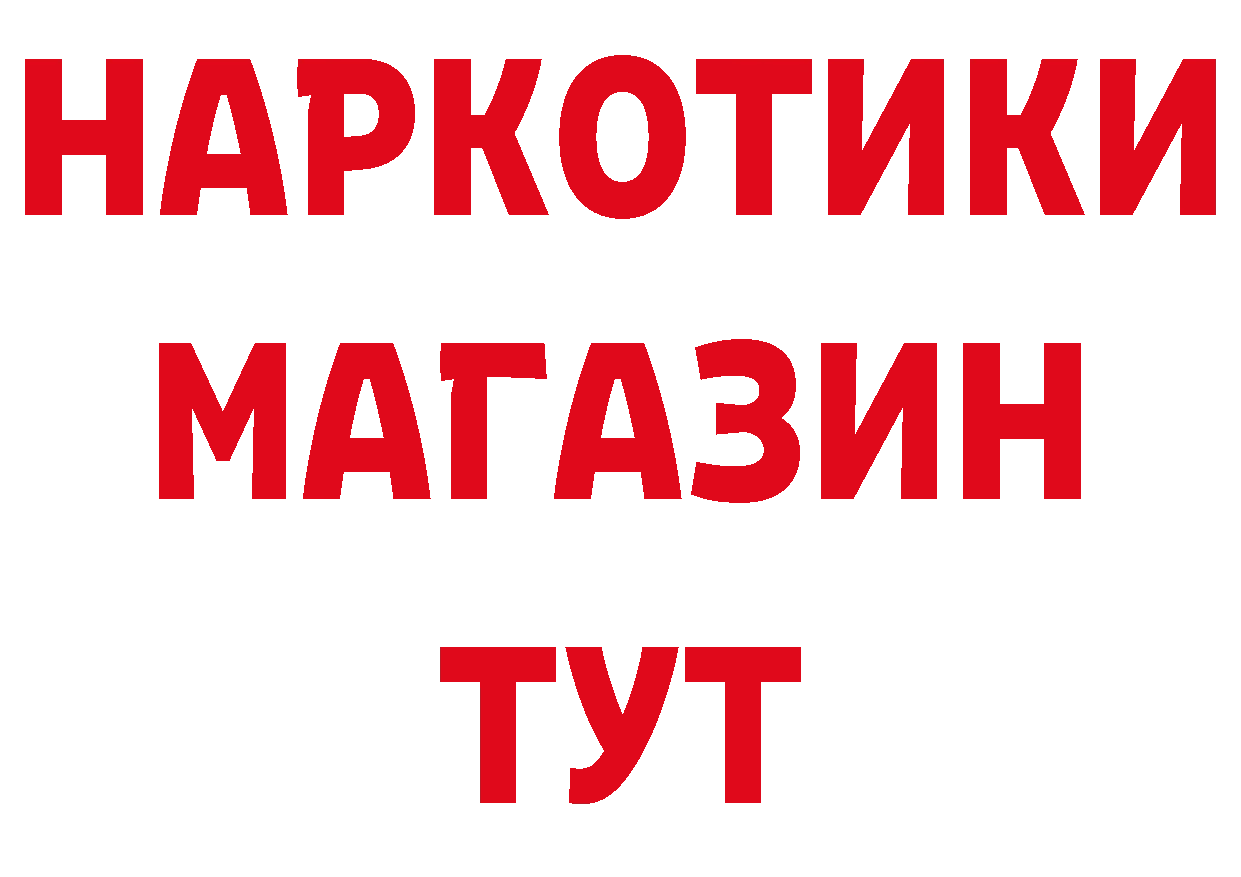 НАРКОТИКИ
МАГАЗИН
ТУТ